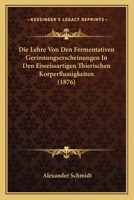 KESSINGER'S LEGACY REPRINTS

Die Lehre Von Den Fermentativen Gerinnungserscheinungen In Den Eiweissartigen Thierischen Korperflussigkeiten (1876)

Alexander Schmidt